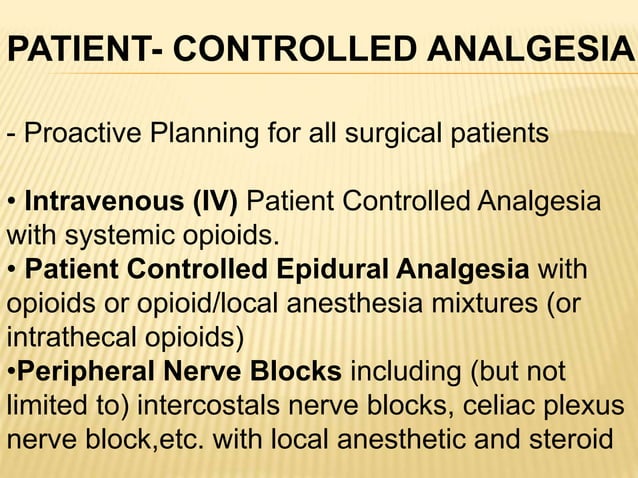 PATIENT- CONTROLLED ANALGESIA

- Proactive Planning for all surgical patients

• Intravenous (IV) Patient Controlled Analgesia with systemic opioids.
• Patient Controlled Epidural Analgesia with opioids or opioid/local anesthesia mixtures (or intrathecal opioids)
•Peripheral Nerve Blocks including (but not limited to) intercostals nerve blocks, celiac plexus nerve block,etc. with local anesthetic and steroid